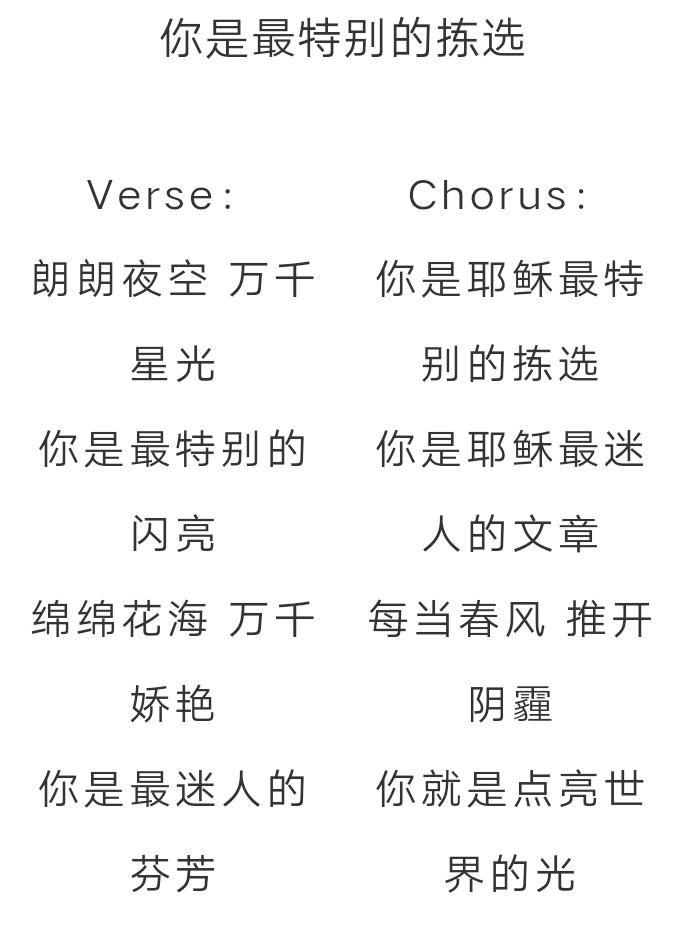 你是最特别的拣选

Verse:
朗朗夜空 万千星光
你是最特别的闪亮
绵绵花海 万千娇艳
你是最迷人的芬芳

Chorus:
你是耶稣最特别的拣选
你是耶稣最迷人的文章
每当春风 推开阴霾
你就是点亮世界的光